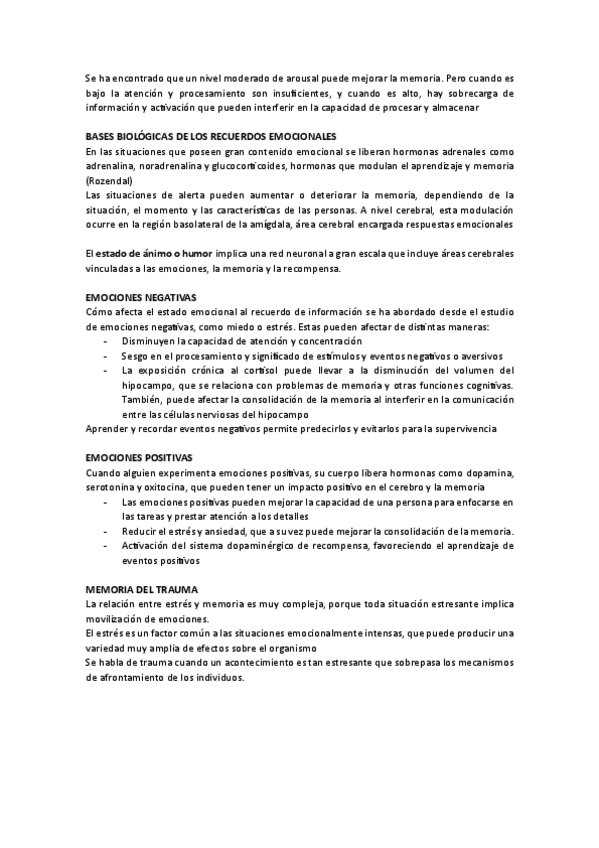 Se ha encontrado que un nivel moderado de arousal puede mejorar la memoria. Pero cuando es bajo la atención y procesamiento son insuficientes, y cuando es alto, hay sobrecarga de información y activación que pueden interferir en la capacidad de procesar y almacenar

BASES BIOLÓGICAS DE LOS RECUERDOS EMOCIONALES
En las situaciones que poseen gran contenido emocional se liberan hormonas adrenales como adrenalina, noradrenalina y glucocorticoides, hormonas que modulan el aprendizaje y memoria (Rozendal)
Las situaciones de alerta pueden aumentar o deteriorar la memoria, dependiendo de la situación, el momento y las características de las personas. A nivel cerebral, esta modulación ocurre en la región basolateral de la amígdala, área cerebral encargada respuestas emocionales

El estado de ánimo o humor implica una red neuronal a gran escala que incluye áreas cerebrales vinculadas a las emociones, la memoria y la recompensa.

EMOCIONES NEGATIVAS
Cómo afecta el estado emocional al recuerdo de información se ha abordado desde el estudio de emociones negativas, como miedo o estrés. Estas pueden afectar de distintas maneras:
- Disminuyen la capacidad de atención y concentración
- Sesgo en el procesamiento y significado de estímulos y eventos negativos o aversivos
- La exposición crónica al cortisol puede llevar a la disminución del volumen del hipocampo, que se relaciona con problemas de memoria y otras funciones cognitivas. También, puede afectar la consolidación de la memoria al interferir en la comunicación entre las células nerviosas del hipocampo
Aprender y recordar eventos negativos permite predecirlos y evitarlos para la supervivencia

EMOCIONES POSITIVAS
Cuando alguien experimenta emociones positivas, su cuerpo libera hormonas como dopamina, serotonina y oxitocina, que pueden tener un impacto positivo en el cerebro y la memoria
- Las emociones positivas pueden mejorar la capacidad de una persona para enfocarse en las tareas y prestar atención a los detalles
- Reducir el estrés y ansiedad, que a su vez puede mejorar la consolidación de la memoria.
- Activación del sistema dopaminérgico de recompensa, favoreciendo el aprendizaje de eventos positivos

MEMORIA DEL TRAUMA
La relación entre estrés y memoria es muy compleja, porque toda situación estresante implica movilización de emociones.
El estrés es un factor común a las situaciones emocionalmente intensas, que puede producir una variedad muy amplia de efectos sobre el organismo
Se habla de trauma cuando un acontecimiento es tan estresante que sobrepasa los mecanismos de afrontamiento de los individuos.